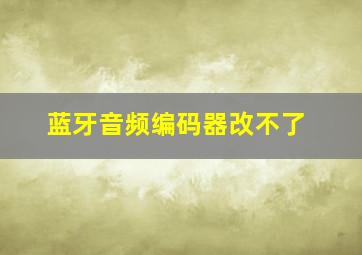 蓝牙音频编码器改不了